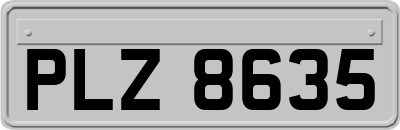 PLZ 8635